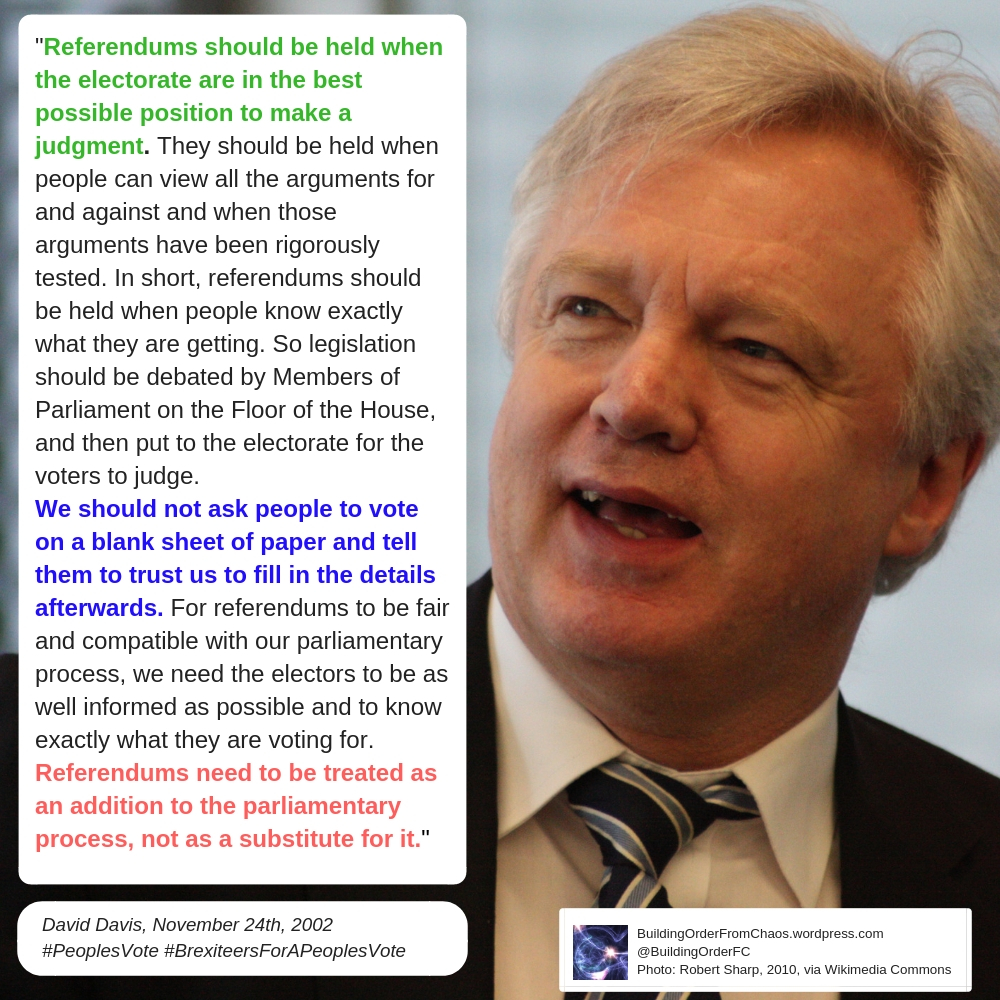 "Referendums should be held when the electorate are in the best possible position to make a judgment. They should be held when people can view all the arguments for and against and when those arguments have been rigorously tested. In short, referendums should be held when people know exactly what they are getting. So legislation should be debated by Members of Parliament on the Floor of the House, and then put to the electorate for the voters to judge.
We should not ask people to vote on a blank sheet of paper and tell them to trust us to fill in the details afterwards. For referendums to be fair and compatible with our parliamentary process, we need the electors to be as well informed as possible and to know exactly what they are voting for.
Referendums need to be treated as an addition to the parliamentary process, not as a substitute for it."

David Davis, November 24th, 2002
#PeoplesVote #BrexiteersForAPeoplesVote

BuildingOrderFromChaos.wordpress.com
@BuildingOrderFC
Photo: Robert Sharp, 2010, via Wikimedia Commons